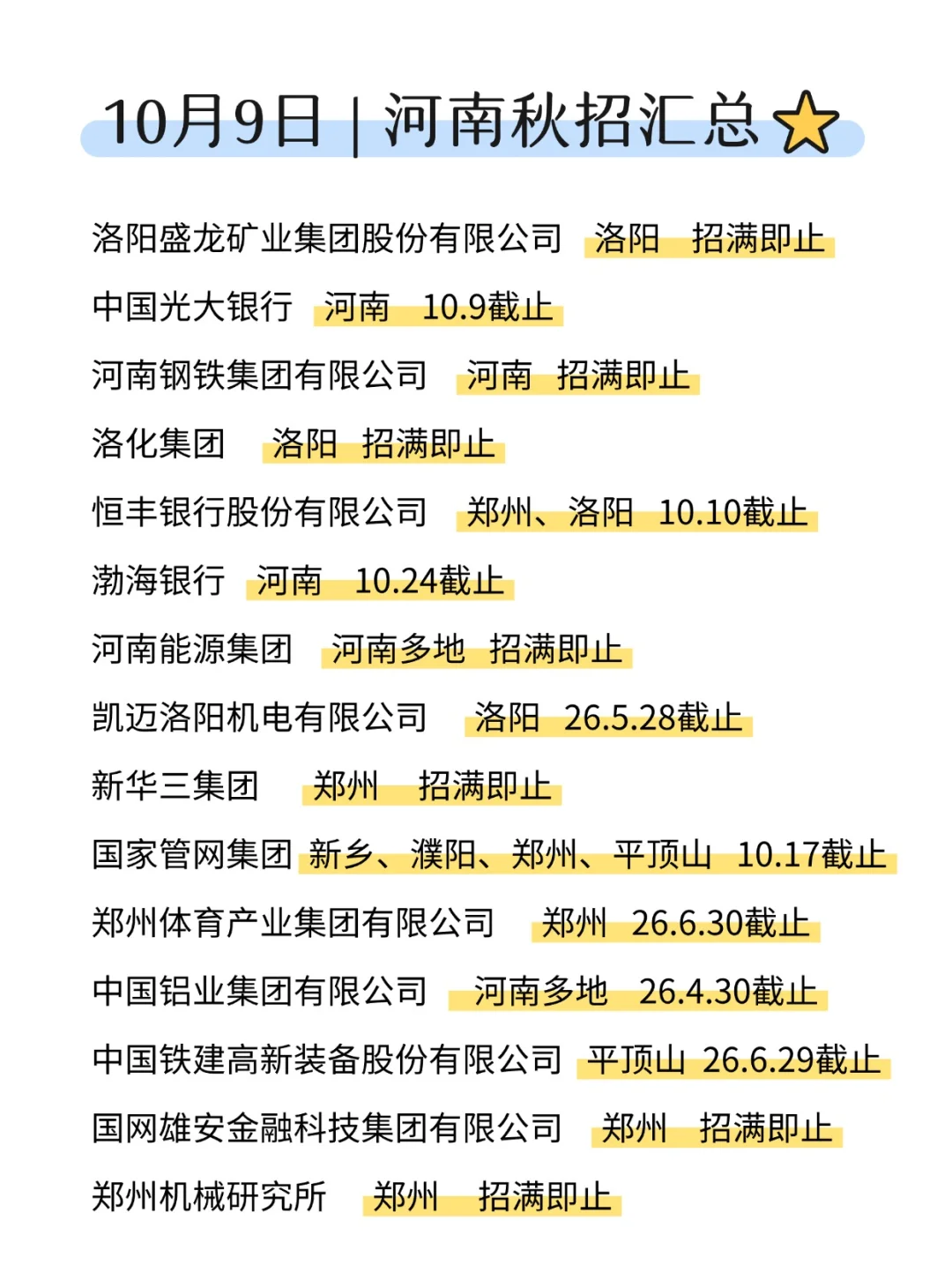 10月9日 | 河南秋招汇总

洛阳盛龙矿业集团股份有限公司 洛阳 招满即止

中国光大银行 河南 10.9截止

河南钢铁集团有限公司 河南 招满即止

洛化集团 洛阳 招满即止

恒丰银行股份有限公司 郑州、洛阳 10.10截止

渤海银行 河南 10.24截止

河南能源集团 河南多地 招满即止

凯迈洛阳机电有限公司 洛阳 26.5.28截止

新华三集团 郑州 招满即止

国家管网集团 新乡、濮阳、郑州、平顶山 10.17截止

郑州体育产业集团有限公司 郑州 26.6.30截止

中国铝业集团有限公司 河南多地 26.4.30截止

中国铁建高新装备股份有限公司 平顶山 26.6.29截止

国网雄安金融科技集团有限公司 郑州 招满即止

郑州机械研究所 郑州 招满即止